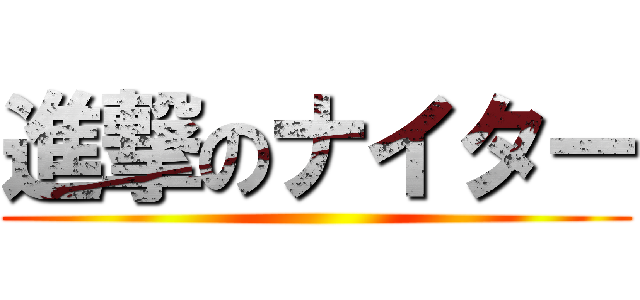 進撃のナイター